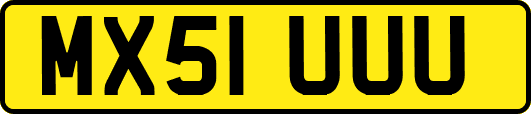 MX51 UUU